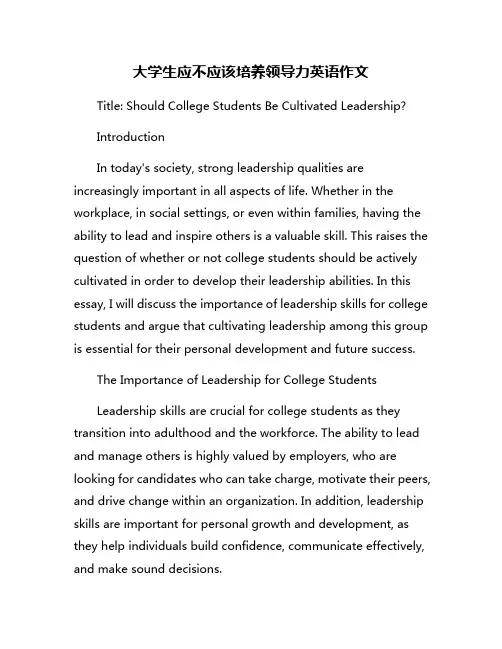 大学生应不应该培养领导力英语作文

Title: Should College Students Be Cultivated Leadership?

Introduction

In today's society, strong leadership qualities are increasingly important in all aspects of life. Whether in the workplace, in social settings, or even within families, having the ability to lead and inspire others is a valuable skill. This raises the question of whether or not college students should be actively cultivated in order to develop their leadership abilities. In this essay, I will discuss the importance of leadership skills for college students and argue that cultivating leadership among this group is essential for their personal development and future success.

The Importance of Leadership for College Students

Leadership skills are crucial for college students as they transition into adulthood and the workforce. The ability to lead and manage others is highly valued by employers, who are looking for candidates who can take charge, motivate their peers, and drive change within an organization. In addition, leadership skills are important for personal growth and development, as they help individuals build confidence, communicate effectively, and make sound decisions.